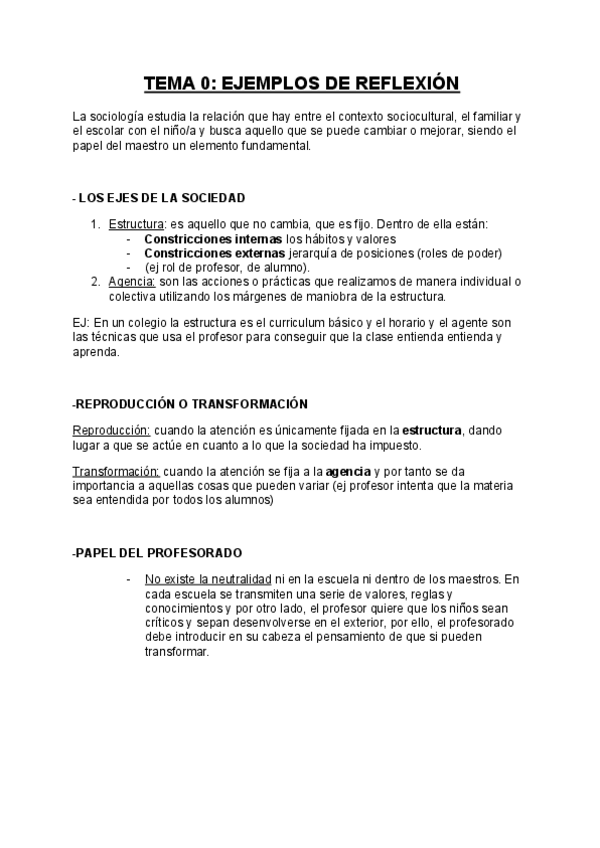 TEMA 0: EJEMPLOS DE REFLEXIÓN

La sociología estudia la relación que hay entre el contexto sociocultural, el familiar y el escolar con el niño/a y busca aquello que se puede cambiar o mejorar, siendo el papel del maestro un elemento fundamental.

- LOS EJES DE LA SOCIEDAD

1. Estructura: es aquello que no cambia, que es fijo. Dentro de ella están:
   - Constricciones internas los hábitos y valores
   - Constricciones externas jerarquía de posiciones (roles de poder)
   - (ej rol de profesor, de alumno).
2. Agencia: son las acciones o prácticas que realizamos de manera individual o colectiva utilizando los márgenes de maniobra de la estructura.

EJ: En un colegio la estructura es el curriculum básico y el horario y el agente son las técnicas que usa el profesor para conseguir que la clase entienda entienda y aprenda.

-REPRODUCCIÓN O TRANSFORMACIÓN

Reproducción: cuando la atención es únicamente fijada en la estructura, dando lugar a que se actúe en cuanto a lo que la sociedad ha impuesto.

Transformación: cuando la atención se fija a la agencia y por tanto se da importancia a aquellas cosas que pueden variar (ej profesor intenta que la materia sea entendida por todos los alumnos)

-PAPEL DEL PROFESORADO

- No existe la neutralidad ni en la escuela ni dentro de los maestros. En cada escuela se transmiten una serie de valores, reglas y conocimientos y por otro lado, el profesor quiere que los niños sean críticos y sepan desenvolverse en el exterior, por ello, el profesorado debe introducir en su cabeza el pensamiento de que si pueden transformar.